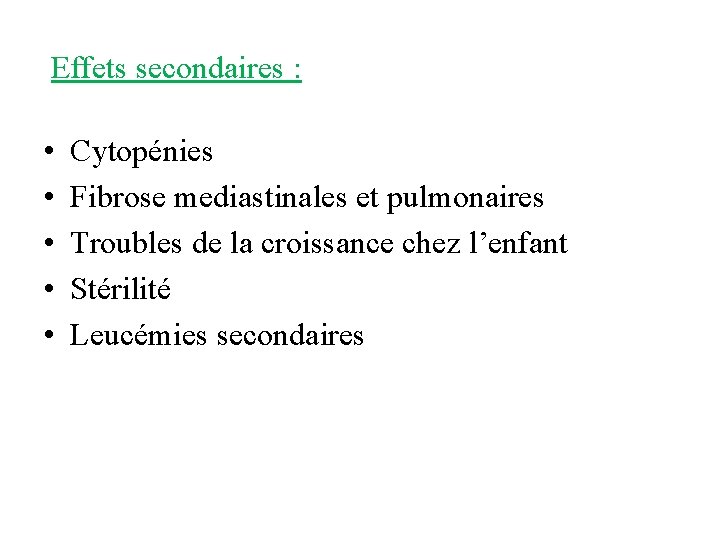 Effets secondaires :

• Cytopénies
• Fibrose mediastinales et pulmonaires
• Troubles de la croissance chez l’enfant
• Stérilité
• Leucémies secondaires